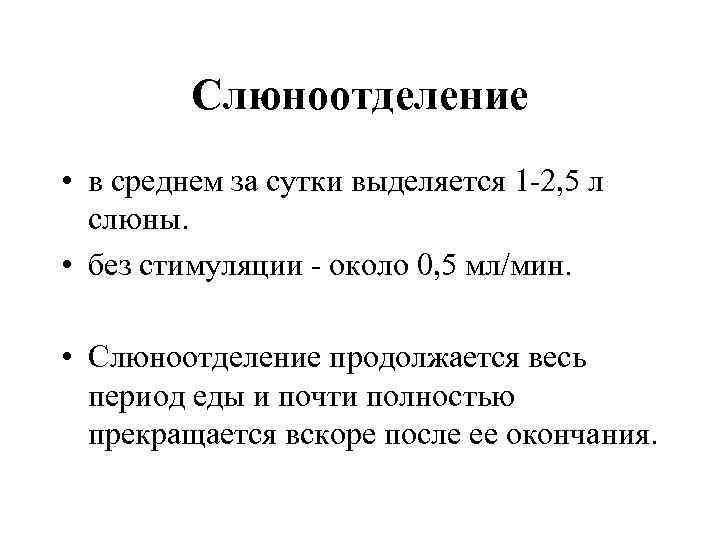 Слюноотделение

• в среднем за сутки выделяется 1-2,5 л слюны.
• без стимуляции - около 0,5 мл/мин.

• Слюноотделение продолжается весь период еды и почти полностью прекращается вскоре после ее окончания.